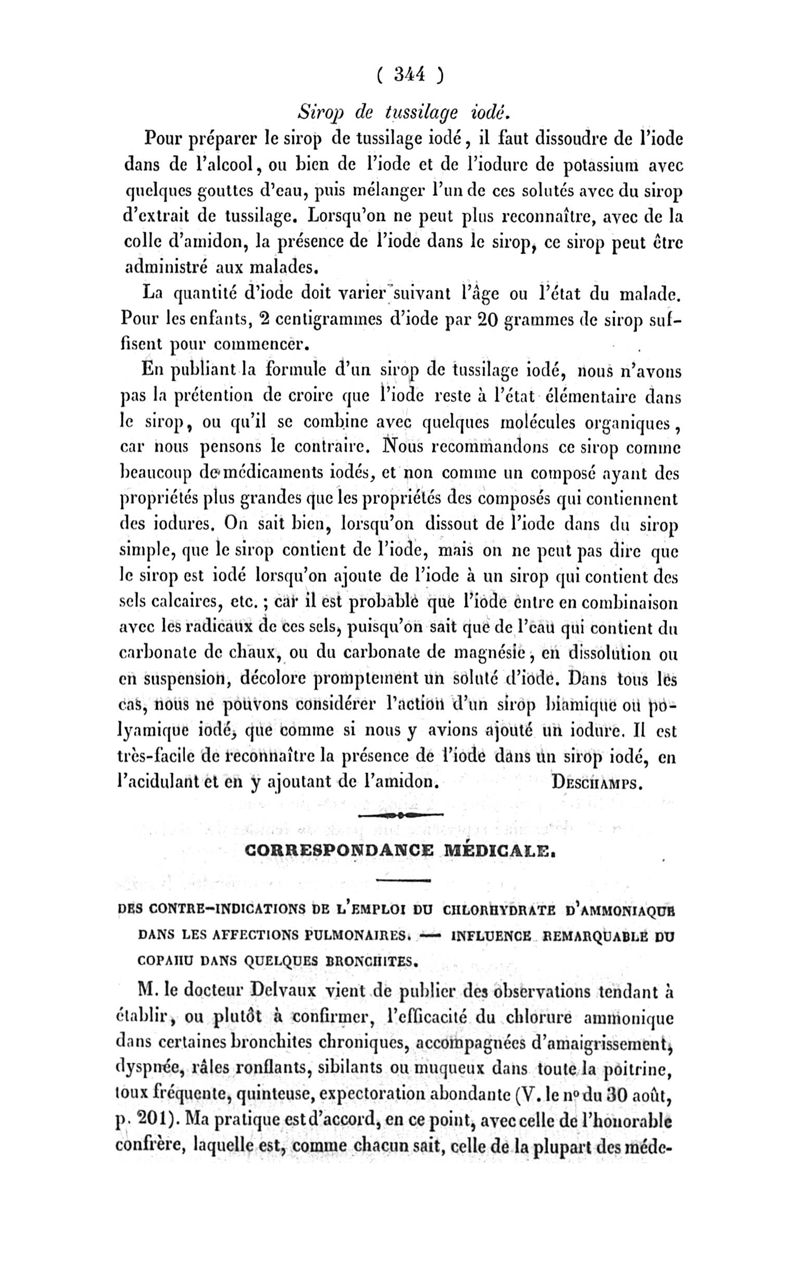 ( 344 )

Sirop de tussilage iodé.

Pour préparer le sirop de tussilage iodé, il faut dissoudre de l'iode dans de l'alcool, ou bien de l'iode et de l'iodure de potassium avec quelques gouttes d'eau, puis mélanger l'un de ces solutés avec du sirop d'extrait de tussilage. Lorsqu'on ne peut plus reconnaître, avec de la colle d'amidon, la présence de l'iode dans le sirop, ce sirop peut être administré aux malades.

La quantité d'iode doit varier suivant l'âge ou l'état du malade. Pour les enfants, 2 centigrammes d'iode par 20 grammes de sirop suffisent pour commencer.

En publiant la formule d'un sirop de tussilage iodé, nous n'avons pas la prétention de croire que l'iode reste à l'état élémentaire dans le sirop, ou qu'il se combine avec quelques molécules organiques, car nous pensons le contraire. Nous recommandons ce sirop comme beaucoup de médicaments iodés, et non comme un composé ayant des propriétés plus grandes que les propriétés des composés qui contiennent des iodures. On sait bien, lorsqu'on dissout de l'iode dans du sirop simple, que le sirop contient de l'iode, mais on ne peut pas dire que le sirop est iodé lorsqu'on ajoute de l'iode à un sirop qui contient des sels calcaires, etc.; car il est probable que l'iode entre en combinaison avec les radicaux de ces sels, puisqu'on sait que de l'eau qui contient du carbonate de chaux, ou du carbonate de magnésie, en dissolution ou en suspension, décolore promptement un soluté d'iode. Dans tous les cas, nous ne pouvons considérer l'action d'un sirop biamique ou polyamique iodé, que comme si nous y avions ajouté un iodure. Il est très-facile de reconnaître la présence de l'iode dans un sirop iodé, en l'acidulant et en y ajoutant de l'amidon. DESCHAMPS.

CORRESPONDANCE MÉDICALE.

DES CONTRE-INDICATIONS DE L'EMPLOI DU CHLORHYDRATE D'AMMONIAQUE DANS LES AFFECTIONS PULMONAIRES. — INFLUENCE REMARQUABLE DU COPAHU DANS QUELQUES BRONCHITES.

M. le docteur Delvaux vient de publier des observations tendant à établir, ou plutôt à confirmer, l'efficacité du chlorure ammonique dans certaines bronchites chroniques, accompagnées d'amaigrissement, dyspnée, râles ronflants, sibilants ou muqueux dans toute la poitrine, toux fréquente, quinteuse, expectoration abondante (V. le nº du 30 août, p. 201). Ma pratique est d'accord, en ce point, avec celle de l'honorable confrère, laquelle est, comme chacun sait, celle de la plupart des méde-